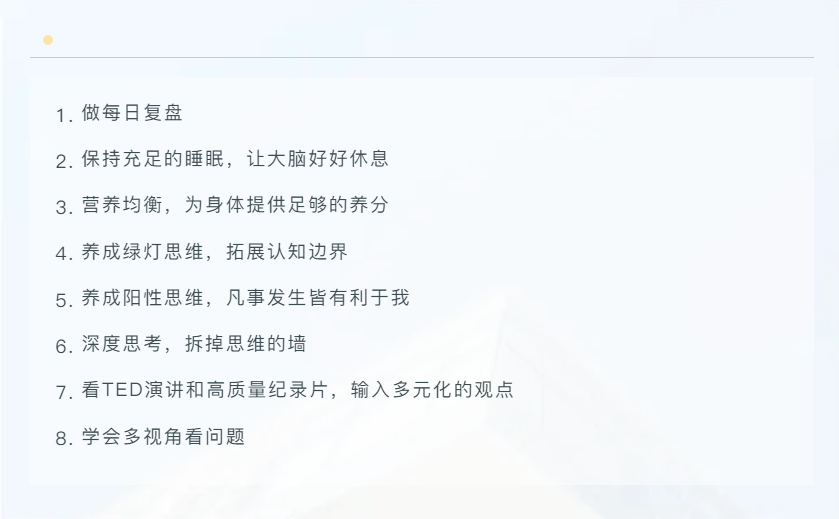 1.做每日复盘

2.保持充足的睡眠，让大脑好好休息

3.营养均衡，为身体提供足够的养分

4.养成绿灯思维，拓展认知边界

5.养成阳性思维，凡事发生皆有利于我

6.深度思考，拆掉思维的墙

7.看TED演讲和高质量纪录片，输入多元化的观点

8.学会多视角看问题